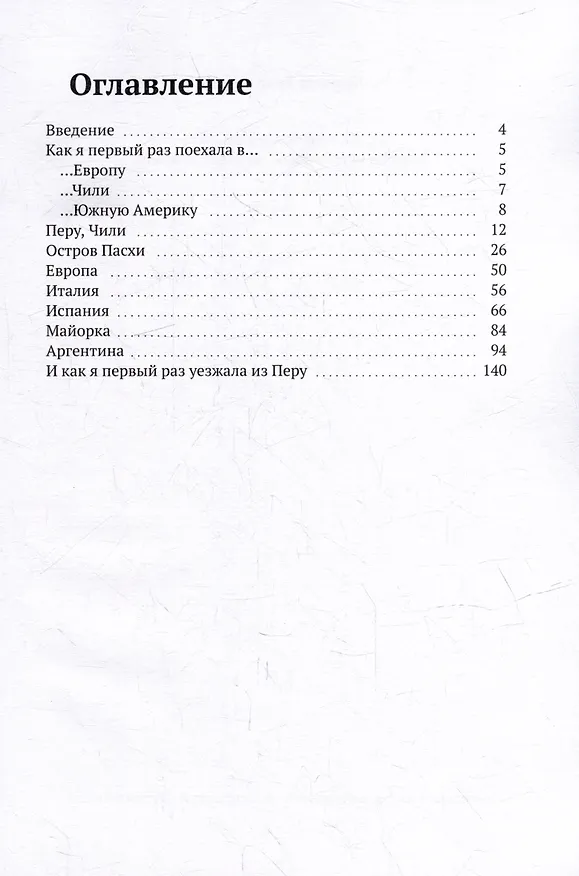 Оглавление

Введение 4
Как я первый раз поехала в... 5
...Европу 5
...Чили 7
...Южную Америку 8
Перу, Чили 12
Остров Пасхи 26
Европа 50
Италия 56
Испания 66
Майорка 84
Аргентина 94
И как я первый раз уезжала из Перу 140